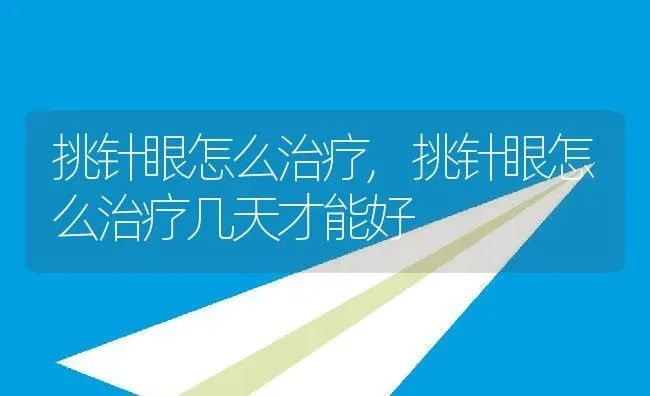 挑针眼怎么治疗，挑针眼怎么治疗几天才能好